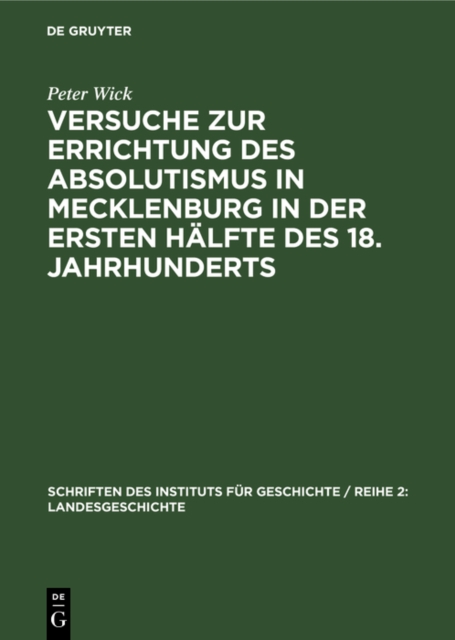 DE GRUYTER

Peter Wick

VERSUCHE ZUR ERRICHTUNG DES ABSOLUTISMUS IN MECKLENBURG IN DER ERSTEN HÄLFTE DES 18. JAHRHUNDERTS

SCHRIFTEN DES INSTITUTS FÜR GESCHICHTE / REIHE 2: LANDESGESCHICHTE

DE G